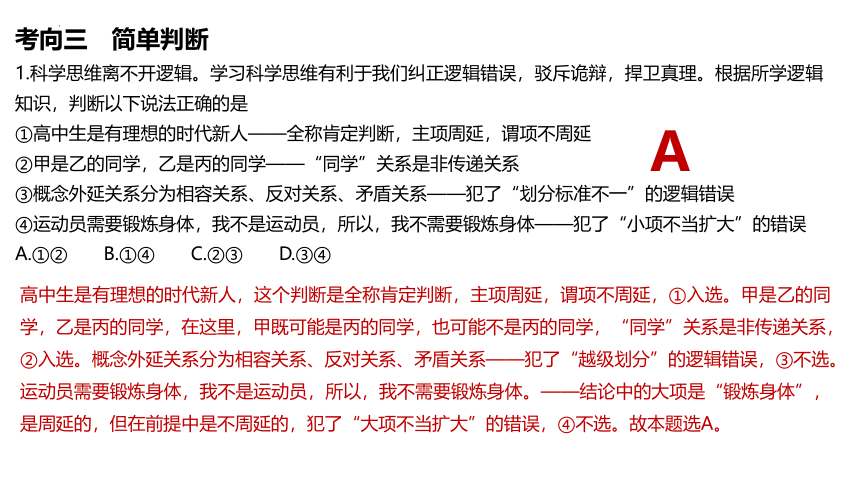 考向三　简单判断

1.科学思维离不开逻辑。学习科学思维有利于我们纠正逻辑错误，驳斥诡辩，捍卫真理。根据所学逻辑知识，判断以下说法正确的是

①高中生是有理想的时代新人——全称肯定判断，主项周延，谓项不周延

②甲是乙的同学，乙是丙的同学——“同学”关系是非传递关系

③概念外延关系分为相容关系、反对关系、矛盾关系——犯了“划分标准不一”的逻辑错误

④运动员需要锻炼身体，我不是运动员，所以，我不需要锻炼身体——犯了“小项不当扩大”的错误

A.①②　　B.①④　　C.②③　　D.③④

A

高中生是有理想的时代新人，这个判断是全称肯定判断，主项周延，谓项不周延，①入选。甲是乙的同学，乙是丙的同学，在这里，甲既可能是丙的同学，也可能不是丙的同学，“同学”关系是非传递关系，②入选。概念外延关系分为相容关系、反对关系、矛盾关系——犯了“越级划分”的逻辑错误，③不选。运动员需要锻炼身体，我不是运动员，所以，我不需要锻炼身体。——结论中的大项是“锻炼身体”，是周延的，但在前提中是不周延的，犯了“大项不当扩大”的错误，④不选。故本题选A。